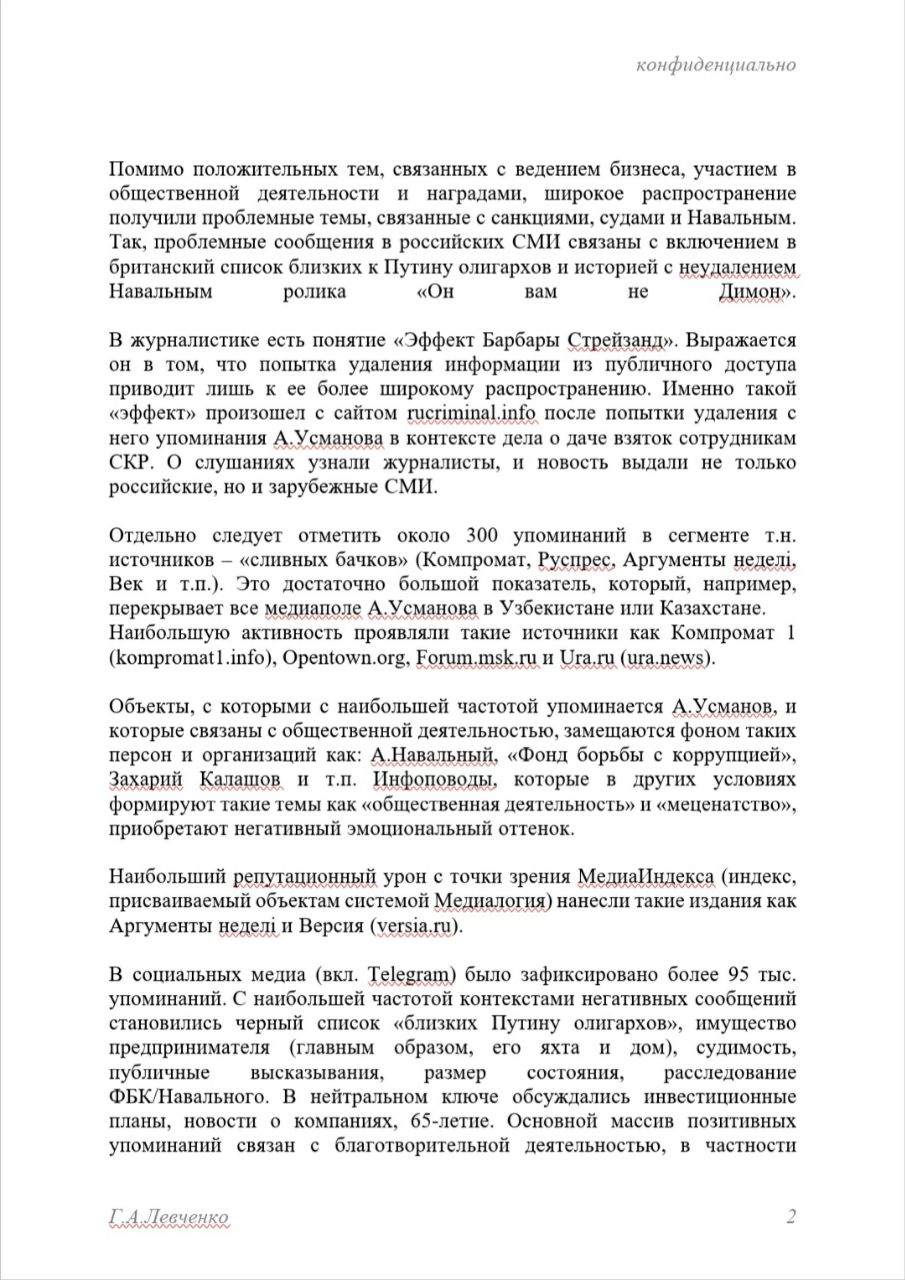 конфиденциально

Помимо положительных тем, связанных с ведением бизнеса, участием в общественной деятельности и наградами, широкое распространение получили проблемные темы, связанные с санкциями, судами и Навальным. Так, проблемные сообщения в российских СМИ связаны с включением в британский список близких к Путину олигархов и историей с неудалением Навальным ролика «Он вам не Димон».

В журналистике есть понятие «Эффект Барбары Стрейзанд». Выражается он в том, что попытка удаления информации из публичного доступа приводит лишь к ее более широкому распространению. Именно такой «эффект» произошел с сайтом rucriminal.info после попытки удаления с него упоминания А.Усманова в контексте дела о даче взяток сотрудникам СКР. О слушаниях узнали журналисты, и новость выдали не только российские, но и зарубежные СМИ.

Отдельно следует отметить около 300 упоминаний в сегменте т.н. источников – «сливных бачков» (Компромат, Руспрес, Аргументы неделі, Век и т.п.). Это достаточно большой показатель, который, например, перекрывает все медиаполе А.Усманова в Узбекистане или Казахстане. Наибольшую активность проявляли такие источники как Компромат 1 (kompromat1.info), Opentown.org, Forum.msk.ru и Ura.ru (ura.news).

Объекты, с которыми с наибольшей частотой упоминается А.Усманов, и которые связаны с общественной деятельностью, замещаются фоном таких персон и организаций как: А.Навальный, «Фонд борьбы с коррупцией», Захарий Калашов и т.п. Инфоповоды, которые в других условиях формируют такие темы как «общественная деятельность» и «меценатство», приобретают негативный эмоциональный оттенок.

Наибольший репутационный урон с точки зрения МедиаИндекса (индекс, присваиваемый объектам системой Медиалогия) нанесли такие издания как Аргументы неделі и Версия (versia.ru).

В социальных медиа (вкл. Telegram) было зафиксировано более 95 тыс. упоминаний. С наибольшей частотой контекстами негативных сообщений становились черный список «близких Путину олигархов», имущество предпринимателя (главным образом, его яхта и дом), судимость, публичные высказывания, размер состояния, расследование ФБК/Навального. В нейтральном ключе обсуждались инвестиционные планы, новости о компаниях, 65-летие. Основной массив позитивных упоминаний связан с благотворительной деятельностью, в частности

Г.А.Левченко

2